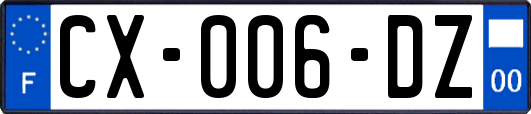 F

CX-006-DZ

00